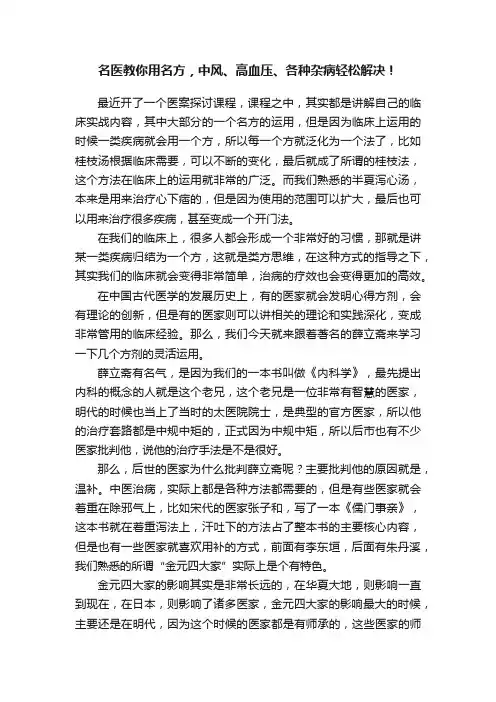 名医教你用名方，中风、高血压、各种杂病轻松解决！

最近开了一个医案探讨课程，课程之中，其实都是讲解自己的临床实战内容，其中大部分的一个名方的运用，但是因为临床上运用的时候一类疾病就会用一个方，所以每一个方就泛化为一个法了，比如桂枝汤根据临床需要，可以不断的变化，最后就成了所谓的桂枝法，这个方法在临床上的运用就非常的广泛。而我们熟悉的半夏泻心汤，本来是用来治疗心下痞的，但是因为使用的范围可以扩大，最后也可以用来治疗很多疾病，甚至变成一个开门法。

在我们的临床上，很多人都会形成一个非常好的习惯，那就是讲某一类疾病归结为一个方，这就是类方思维，在这种方式的指导之下，其实我们的临床就会变得非常简单，治病的疗效也会变得更加的高效。

在中国古代医学的发展历史上，有的医家就会发明心得方剂，会有理论的创新，但是有的医家则可以讲相关的理论和实践深化，变成非常管用的临床经验。那么，我们今天就来跟着著名的薛立斋来学习一下几个方剂的灵活运用。

薛立斋有名气，是因为我们的一本书叫做《内科学》，最先提出内科的概念的人就是这个老兄，这个老兄是一位非常有智慧的医家，明代的时候也当上了当时的太医院院士，是典型的官方医家，所以他的治疗套路都是中规中矩的，正式因为中规中矩，所以后市也有不少医家批判他，说他的治疗手法是不是很好。

那么，后世的医家为什么批判薛立斋呢？主要批判他的原因就是，温补。中医治病，实际上都是各种方法都需要的，但是有些医家就会着重在除邪气上，比如宋代的医家张子和，写了一本《儒门事亲》，这本书就在着重泻法上，汗吐下的方法占了整本书的主要核心内容，但是也有一些医家就喜欢用补的方式，前面有李东垣，后面有朱丹溪，我们熟悉的所谓“金元四大家”实际上是个有特色。

金元四大家的影响其实是非常长远的，在华夏大地，则影响一直到现在，在日本，则影响了诸多医家，金元四大家的影响最大的时候，主要还是在明代，因为这个时候的医家都是有师承的，这些医家的师